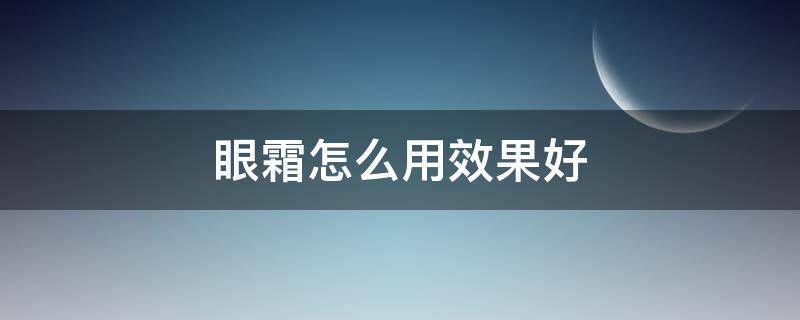 眼霜怎么用效果好